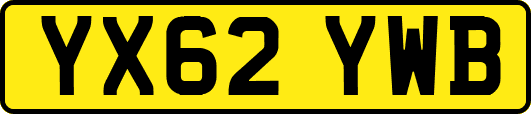 YX62 YWB